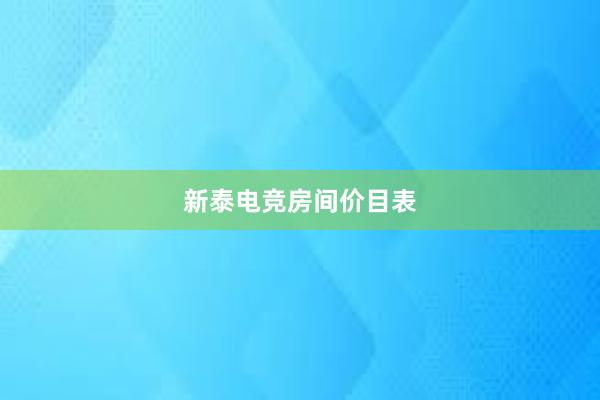 新泰电竞房间价目表